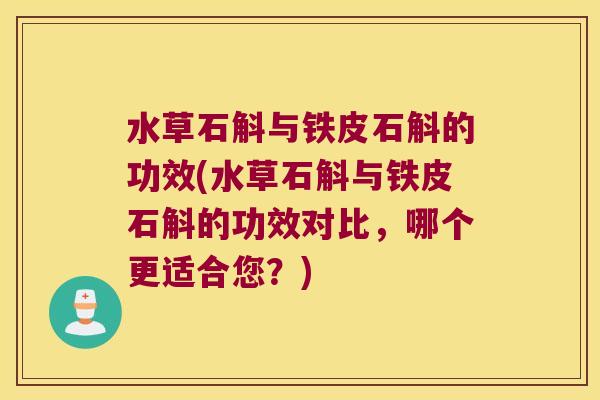 水草石斛与铁皮石斛的功效(水草石斛与铁皮石斛的功效对比，哪个更适合您？)